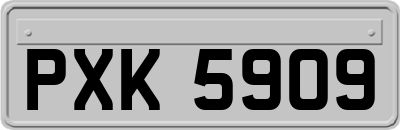 PXK 5909